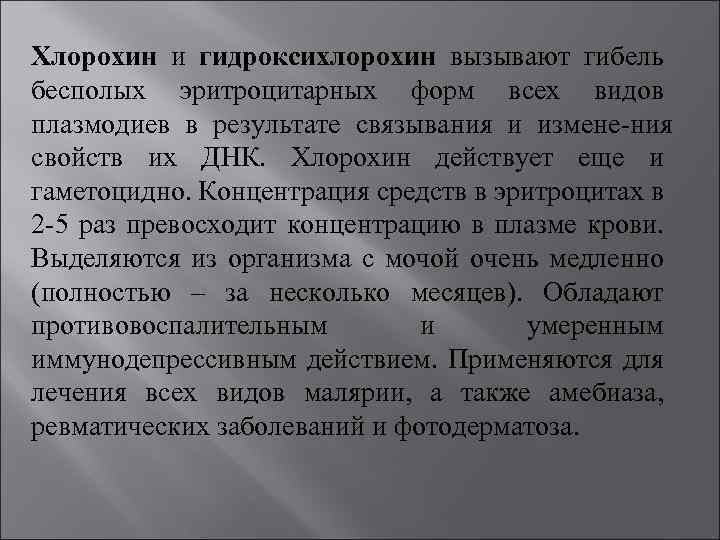 Хлорохин и гидроксихлорохин вызывают гибель бесполых эритроцитарных форм всех видов плазмодиев в результате связывания и измене-ния свойств их ДНК. Хлорохин действует еще и гаметоцидно. Концентрация средств в эритроцитах в 2-5 раз превосходит концентрацию в плазме крови. Выделяются из организма с мочой очень медленно (полностью – за несколько месяцев). Обладают противовоспалительным и умеренным иммунодепрессивным действием. Применяются для лечения всех видов малярии, а также амебиаза, ревматических заболеваний и фотодерматоза.